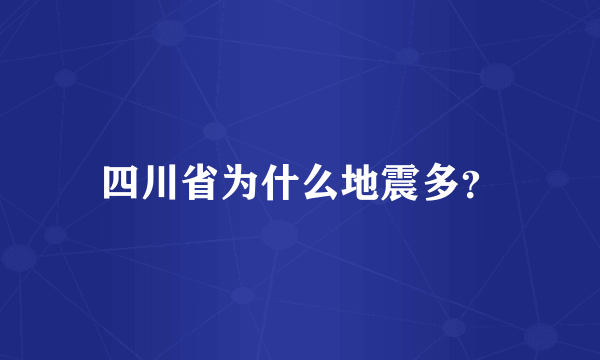 四川省为什么地震多?